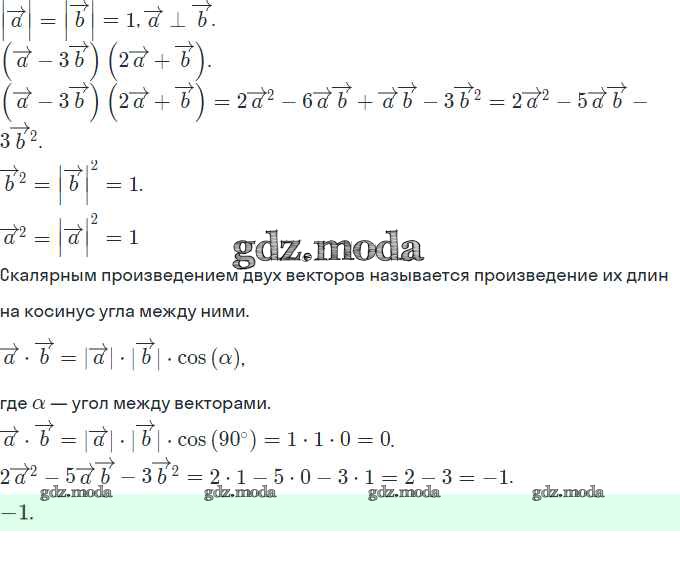 $\left|\overrightarrow{a}\right| = \left|\overrightarrow{b}\right| = 1, \overrightarrow{a} \perp \overrightarrow{b}.$

$\left(\overrightarrow{a} - 3\overrightarrow{b}\right)\left(2\overrightarrow{a} + \overrightarrow{b}\right).$

$\left(\overrightarrow{a} - 3\overrightarrow{b}\right)\left(2\overrightarrow{a} + \overrightarrow{b}\right) = 2\overrightarrow{a}^2 - 6\overrightarrow{a}\overrightarrow{b} + \overrightarrow{a}\overrightarrow{b} - 3\overrightarrow{b}^2 = 2\overrightarrow{a}^2 - 5\overrightarrow{a}\overrightarrow{b} - 3\overrightarrow{b}^2.$

$\overrightarrow{b}^2 = \left|\overrightarrow{b}\right|^2 = 1.$

$\overrightarrow{a}^2 = \left|\overrightarrow{a}\right|^2 = 1$

gdz.moda

Скалярным произведением двух векторов называется произведение их длин на косинус угла между ними.

$\overrightarrow{a} \cdot \overrightarrow{b} = |\overrightarrow{a}| \cdot |\overrightarrow{b}| \cdot \cos(\alpha),$

где $\alpha$ — угол между векторами.

$\overrightarrow{a} \cdot \overrightarrow{b} = |\overrightarrow{a}| \cdot |\overrightarrow{b}| \cdot \cos(90^\circ) = 1 \cdot 1 \cdot 0 = 0.$

$2\overrightarrow{a}^2 - 5\overrightarrow{a}\overrightarrow{b} - 3\overrightarrow{b}^2 = 2 \cdot 1 - 5 \cdot 0 - 3 \cdot 1 = 2 - 3 = -1.$

gdz.moda gdz.moda gdz.moda gdz.moda

$-1.$